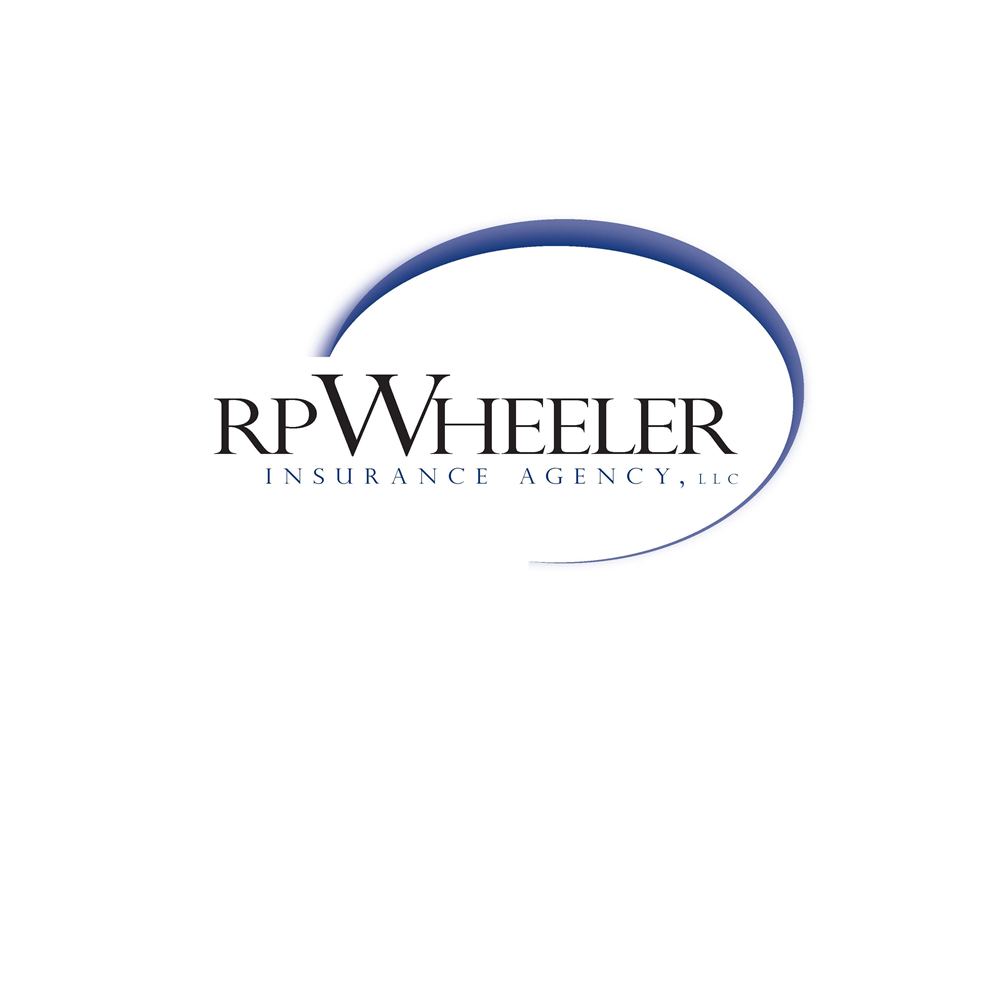 RPWHEELER
INSURANCE AGENCY, LLC